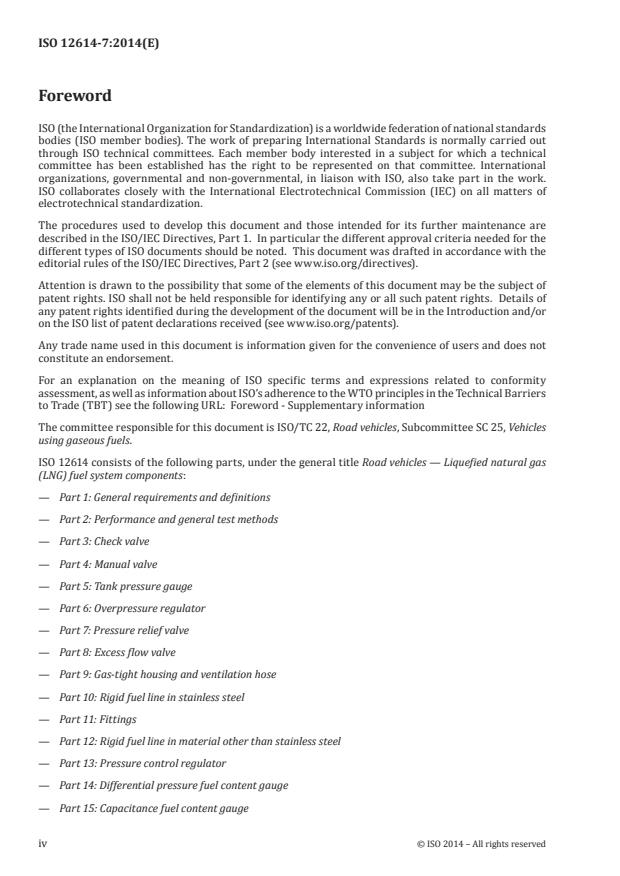 ISO 12614-7:2014(E)

Foreword

ISO (the International Organization for Standardization) is a worldwide federation of national standards bodies (ISO member bodies). The work of preparing International Standards is normally carried out through ISO technical committees. Each member body interested in a subject for which a technical committee has been established has the right to be represented on that committee. International organizations, governmental and non-governmental, in liaison with ISO, also take part in the work. ISO collaborates closely with the International Electrotechnical Commission (IEC) on all matters of electrotechnical standardization.

The procedures used to develop this document and those intended for its further maintenance are described in the ISO/IEC Directives, Part 1. In particular the different approval criteria needed for the different types of ISO documents should be noted. This document was drafted in accordance with the editorial rules of the ISO/IEC Directives, Part 2 (see www.iso.org/directives).

Attention is drawn to the possibility that some of the elements of this document may be the subject of patent rights. ISO shall not be held responsible for identifying any or all such patent rights. Details of any patent rights identified during the development of the document will be in the Introduction and/or on the ISO list of patent declarations received (see www.iso.org/patents).

Any trade name used in this document is information given for the convenience of users and does not constitute an endorsement.

For an explanation on the meaning of ISO specific terms and expressions related to conformity assessment, as well as information about ISO's adherence to the WTO principles in the Technical Barriers to Trade (TBT) see the following URL: Foreword - Supplementary information

The committee responsible for this document is ISO/TC 22, Road vehicles, Subcommittee SC 25, Vehicles using gaseous fuels.

ISO 12614 consists of the following parts, under the general title Road vehicles — Liquefied natural gas (LNG) fuel system components:

— Part 1: General requirements and definitions

— Part 2: Performance and general test methods

— Part 3: Check valve

— Part 4: Manual valve

— Part 5: Tank pressure gauge

— Part 6: Overpressure regulator

— Part 7: Pressure relief valve

— Part 8: Excess flow valve

— Part 9: Gas-tight housing and ventilation hose

— Part 10: Rigid fuel line in stainless steel

— Part 11: Fittings

— Part 12: Rigid fuel line in material other than stainless steel

— Part 13: Pressure control regulator

— Part 14: Differential pressure fuel content gauge

— Part 15: Capacitance fuel content gauge

iv © ISO 2014 – All rights reserved